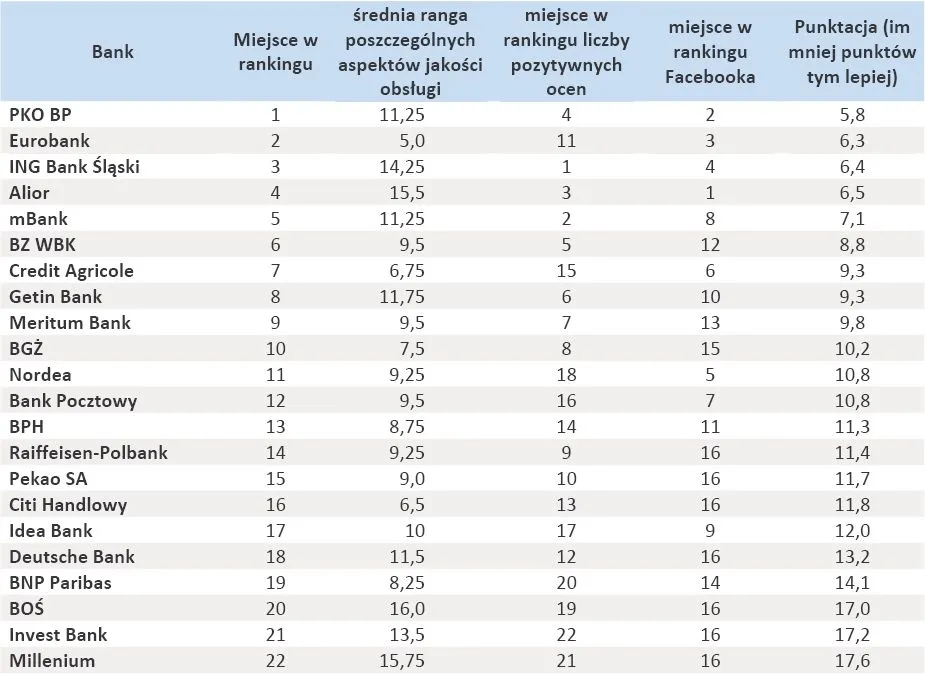 | Bank | Miejsce w rankingu | średnia ranga poszczególnych aspektów jakości obsługi | miejsce w rankingu liczby pozytywnych ocen | miejsce w rankingu Facebooka | Punktacja (im mniej punktów tym lepiej) |
|---|---|---|---|---|---|
| PKO BP | 1 | 11,25 | 4 | 2 | 5,8 |
| Eurobank | 2 | 5,0 | 11 | 3 | 6,3 |
| ING Bank Śląski | 3 | 14,25 | 1 | 4 | 6,4 |
| Alior | 4 | 15,5 | 3 | 1 | 6,5 |
| mBank | 5 | 11,25 | 2 | 8 | 7,1 |
| BZ WBK | 6 | 9,5 | 5 | 12 | 8,8 |
| Credit Agricole | 7 | 6,75 | 15 | 6 | 9,3 |
| Getin Bank | 8 | 11,75 | 6 | 10 | 9,3 |
| Meritum Bank | 9 | 9,5 | 7 | 13 | 9,8 |
| BGŻ | 10 | 7,5 | 8 | 15 | 10,2 |
| Nordea | 11 | 9,25 | 18 | 5 | 10,8 |
| Bank Pocztowy | 12 | 9,5 | 16 | 7 | 10,8 |
| BPH | 13 | 8,75 | 14 | 11 | 11,3 |
| Raiffeisen-Polbank | 14 | 9,25 | 9 | 16 | 11,4 |
| Pekao SA | 15 | 9,0 | 10 | 16 | 11,7 |
| Citi Handlowy | 16 | 6,5 | 13 | 16 | 11,8 |
| Idea Bank | 17 | 10 | 17 | 9 | 12,0 |
| Deutsche Bank | 18 | 11,5 | 12 | 16 | 13,2 |
| BNP Paribas | 19 | 8,25 | 20 | 14 | 14,1 |
| BOŚ | 20 | 16,0 | 19 | 16 | 17,0 |
| Invest Bank | 21 | 13,5 | 22 | 16 | 17,2 |
| Millenium | 22 | 15,75 | 21 | 16 | 17,6 |